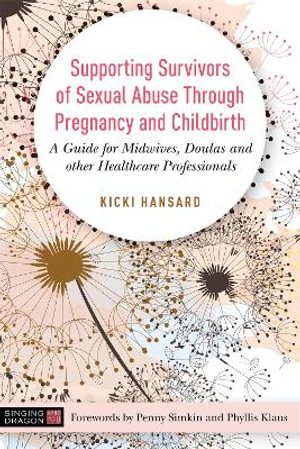 Supporting Survivors of Sexual Abuse Through Pregnancy and Childbirth

A Guide for Midwives, Doulas and other Healthcare Professionals

KICKI HANSARD

SINGING DRAGON

Forewords by Penny Simkin and Phyllis Klaus